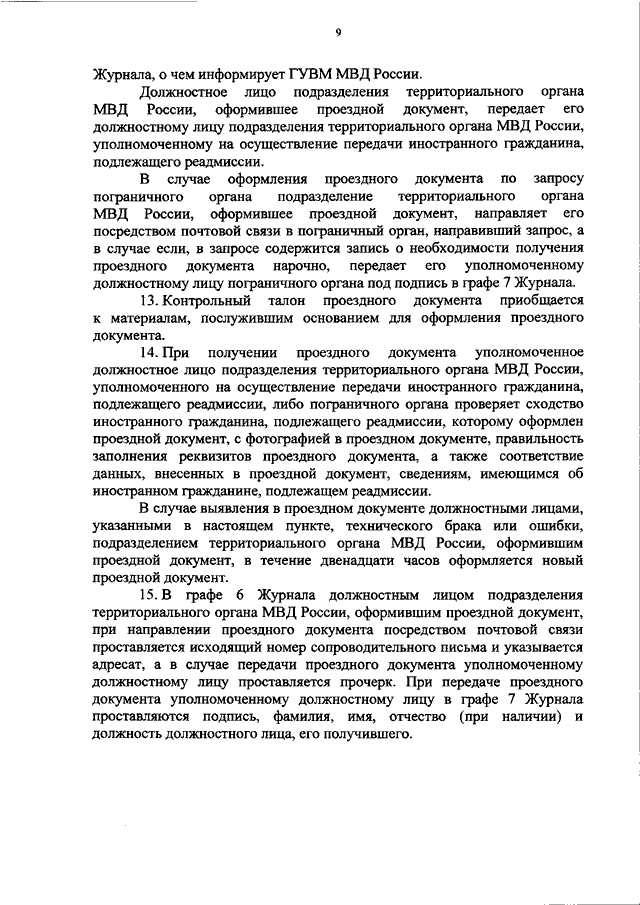 9

Журнала, о чем информирует ГУВМ МВД России.

Должностное лицо подразделения территориального органа МВД России, оформившее проездной документ, передает его должностному лицу подразделения территориального органа МВД России, уполномоченному на осуществление передачи иностранного гражданина, подлежащего реадмиссии.

В случае оформления проездного документа по запросу пограничного органа подразделение территориального органа МВД России, оформившее проездной документ, направляет его посредством почтовой связи в пограничный орган, направивший запрос, а в случае если, в запросе содержится запись о необходимости получения проездного документа нарочно, передает его уполномоченному должностному лицу пограничного органа под подпись в графе 7 Журнала.

13. Контрольный талон проездного документа приобщается к материалам, послужившим основанием для оформления проездного документа.

14. При получении проездного документа уполномоченное должностное лицо подразделения территориального органа МВД России, уполномоченного на осуществление передачи иностранного гражданина, подлежащего реадмиссии, либо пограничного органа проверяет сходство иностранного гражданина, подлежащего реадмиссии, которому оформлен проездной документ, с фотографией в проездном документе, правильность заполнения реквизитов проездного документа, а также соответствие данных, внесенных в проездной документ, сведениям, имеющимся об иностранном гражданине, подлежащем реадмиссии.

В случае выявления в проездном документе должностными лицами, указанными в настоящем пункте, технического брака или ошибки, подразделением территориального органа МВД России, оформившим проездной документ, в течение двенадцати часов оформляется новый проездной документ.

15. В графе 6 Журнала должностным лицом подразделения территориального органа МВД России, оформившим проездной документ, при направлении проездного документа посредством почтовой связи проставляется исходящий номер сопроводительного письма и указывается адресат, а в случае передачи проездного документа уполномоченному должностному лицу проставляется прочерк. При передаче проездного документа уполномоченному должностному лицу в графе 7 Журнала проставляются подпись, фамилия, имя, отчество (при наличии) и должность должностного лица, его получившего.